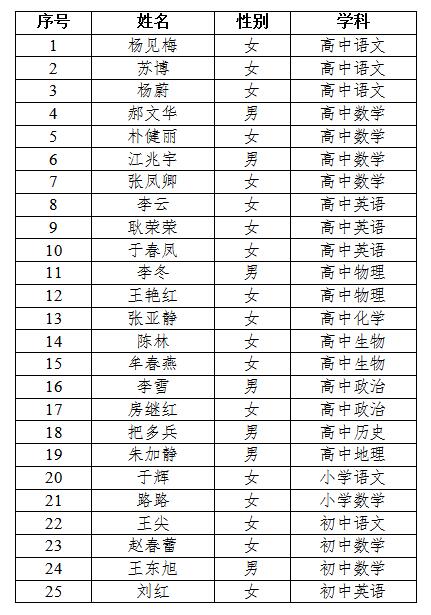 | 序号 | 姓名 | 性别 | 学科 |
|---|---|---|---|
| 1 | 杨见梅 | 女 | 高中语文 |
| 2 | 苏博 | 女 | 高中语文 |
| 3 | 杨蔚 | 女 | 高中语文 |
| 4 | 郝文华 | 男 | 高中数学 |
| 5 | 朴健丽 | 女 | 高中数学 |
| 6 | 江兆宇 | 男 | 高中数学 |
| 7 | 张凤卿 | 女 | 高中数学 |
| 8 | 李云 | 女 | 高中英语 |
| 9 | 耿荣荣 | 女 | 高中英语 |
| 10 | 于春凤 | 女 | 高中英语 |
| 11 | 李冬 | 男 | 高中物理 |
| 12 | 王艳红 | 女 | 高中物理 |
| 13 | 张亚静 | 女 | 高中化学 |
| 14 | 陈林 | 女 | 高中生物 |
| 15 | 牟春燕 | 女 | 高中生物 |
| 16 | 李雪 | 男 | 高中政治 |
| 17 | 房继红 | 女 | 高中政治 |
| 18 | 把多兵 | 男 | 高中历史 |
| 19 | 朱加静 | 男 | 高中地理 |
| 20 | 于辉 | 女 | 小学语文 |
| 21 | 路路 | 女 | 小学数学 |
| 22 | 王尖 | 女 | 初中语文 |
| 23 | 赵春蕾 | 女 | 初中数学 |
| 24 | 王东旭 | 男 | 初中数学 |
| 25 | 刘红 | 女 | 初中英语 |